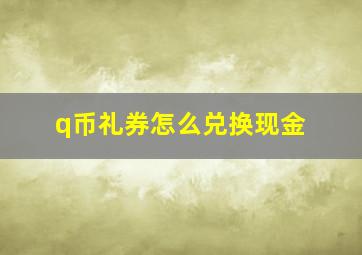 q币礼券怎么兑换现金